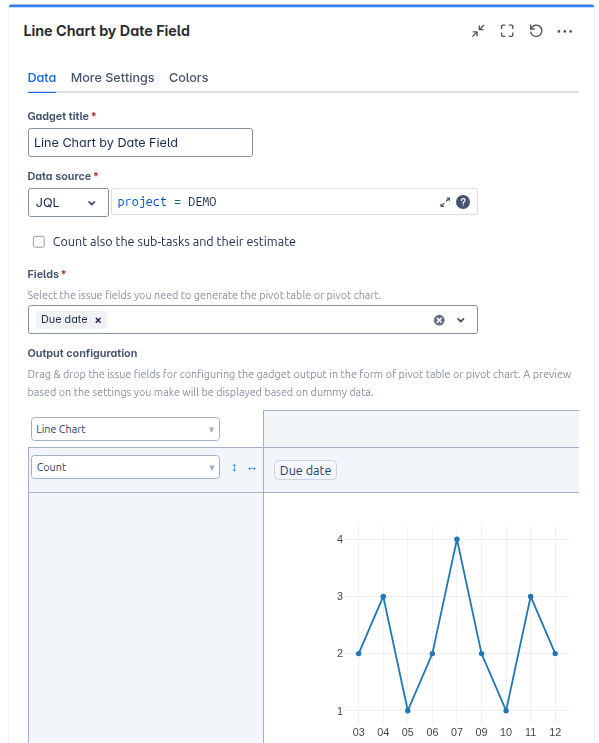 Line Chart by Date Field

Data More Settings Colors

Gadget title *

Line Chart by Date Field

Data source *

JQL

project = DEMO

Count also the sub-tasks and their estimate

Fields *

Select the issue fields you need to generate the pivot table or pivot chart.

Due date ×

Output configuration

Drag & drop the issue fields for configuring the gadget output in the form of pivot table or pivot chart. A preview based on the settings you make will be displayed based on dummy data.

Line Chart

Count

Due date

4
3
2
1

03 04 05 06 07 09 10 11 12